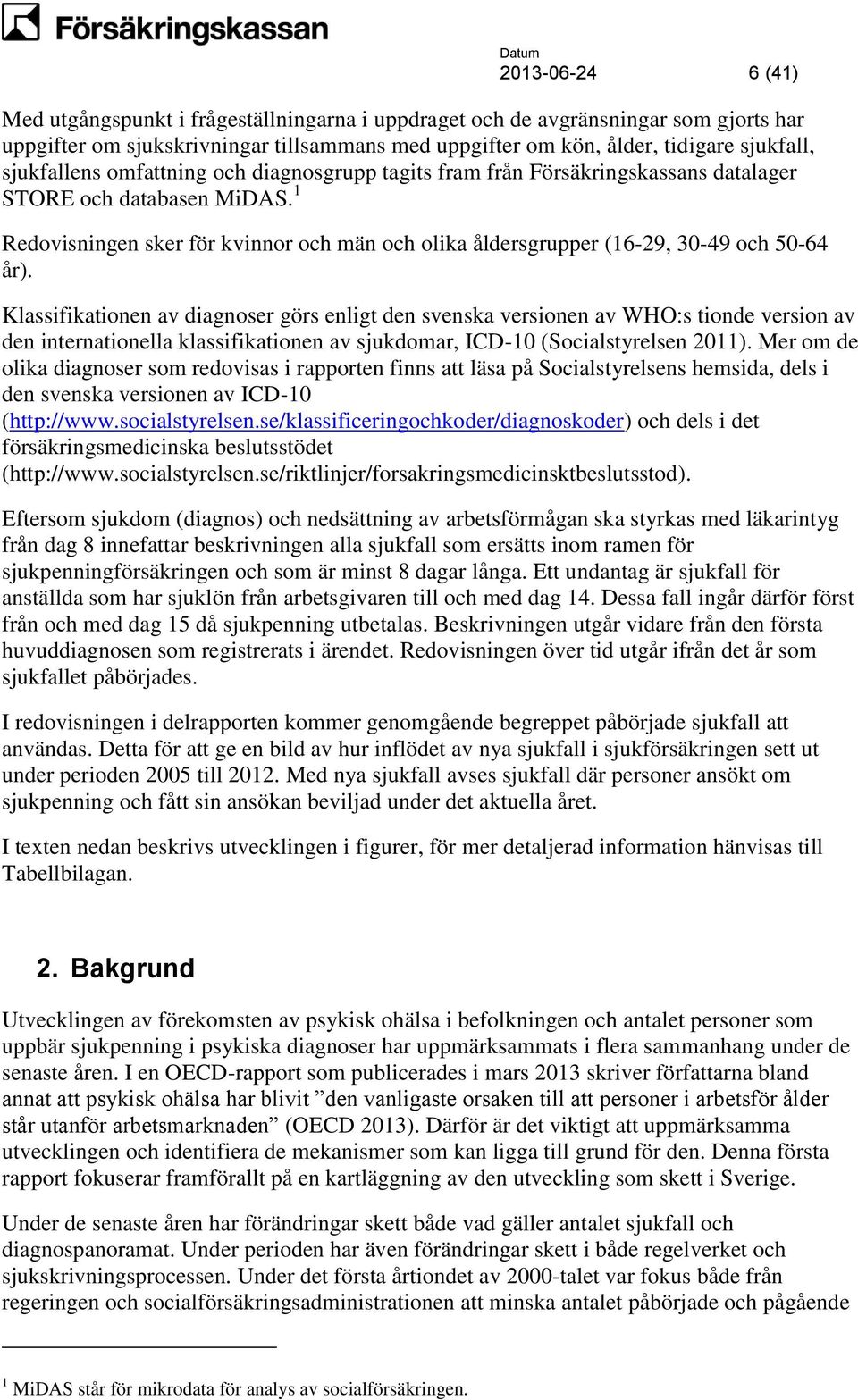 Försäkringskassan

Datum
2013-06-24

6 (41)

Med utgångspunkt i frågeställningarna i uppdraget och de avgränsningar som gjorts har uppgifter om sjukskrivningar tillsammans med uppgifter om kön, ålder, tidigare sjukfall, sjukfallens omfattning och diagnosgrupp tagits fram från Försäkringskassans datalager STORE och databasen MiDAS.$^1$

Redovisningen sker för kvinnor och män och olika åldersgrupper (16-29, 30-49 och 50-64 år).

Klassifikationen av diagnoser görs enligt den svenska versionen av WHO:s tionde version av den internationella klassifikationen av sjukdomar, ICD-10 (Socialstyrelsen 2011). Mer om de olika diagnoser som redovisas i rapporten finns att läsa på Socialstyrelsens hemsida, dels i den svenska versionen av ICD-10 (http://www.socialstyrelsen.se/klassificeringochkoder/diagnoskoder) och dels i det försäkringsmedicinska beslutsstödet (http://www.socialstyrelsen.se/riktlinjer/forsakringsmedicinsktbeslutsstod).

Eftersom sjukdom (diagnos) och nedsättning av arbetsförmågan ska styrkas med läkarintyg från dag 8 innefattar beskrivningen alla sjukfall som ersätts inom ramen för sjukpenningförsäkringen och som är minst 8 dagar långa. Ett undantag är sjukfall för anställda som har sjuklön från arbetsgivaren till och med dag 14. Dessa fall ingår därför först från och med dag 15 då sjukpenning utbetalas. Beskrivningen utgår vidare från den första huvuddiagnosen som registrerats i ärendet. Redovisningen över tid utgår ifrån det år som sjukfallet påbörjades.

I redovisningen i delrapporten kommer genomgående begreppet påbörjade sjukfall att användas. Detta för att ge en bild av hur inflödet av nya sjukfall i sjukförsäkringen sett ut under perioden 2005 till 2012. Med nya sjukfall avses sjukfall där personer ansökt om sjukpenning och fått sin ansökan beviljad under det aktuella året.

I texten nedan beskrivs utvecklingen i figurer, för mer detaljerad information hänvisas till Tabellbilagan.

2. Bakgrund

Utvecklingen av förekomsten av psykisk ohälsa i befolkningen och antalet personer som uppbär sjukpenning i psykiska diagnoser har uppmärksammats i flera sammanhang under de senaste åren. I en OECD-rapport som publicerades i mars 2013 skriver författarna bland annat att psykisk ohälsa har blivit ”den vanligaste orsaken till att personer i arbetsför ålder står utanför arbetsmarknaden” (OECD 2013). Därför är det viktigt att uppmärksamma utvecklingen och identifiera de mekanismer som kan ligga till grund för den. Denna första rapport fokuserar framförallt på en kartläggning av den utveckling som skett i Sverige.

Under de senaste åren har förändringar skett både vad gäller antalet sjukfall och diagnospanoramat. Under perioden har även förändringar skett i både regelverket och sjukskrivningsprocessen. Under det första årtiondet av 2000-talet var fokus både från regeringen och socialförsäkringsadministrationen att minska antalet påbörjade och pågående

$^1$ MiDAS står för mikrodata för analys av socialförsäkringen.